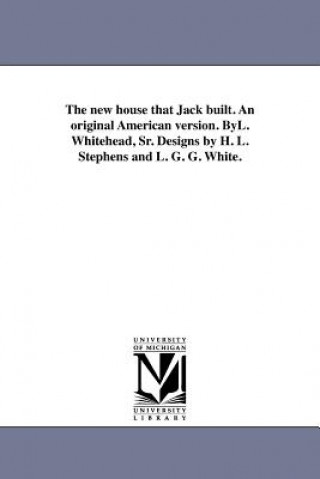 The new house that Jack built. An original American version. ByL. Whitehead, Sr. Designs by H. L. Stephens and L. G. G. White.

UNIVERSITY OF MICHIGAN

UNIVERSITY LIBRARY